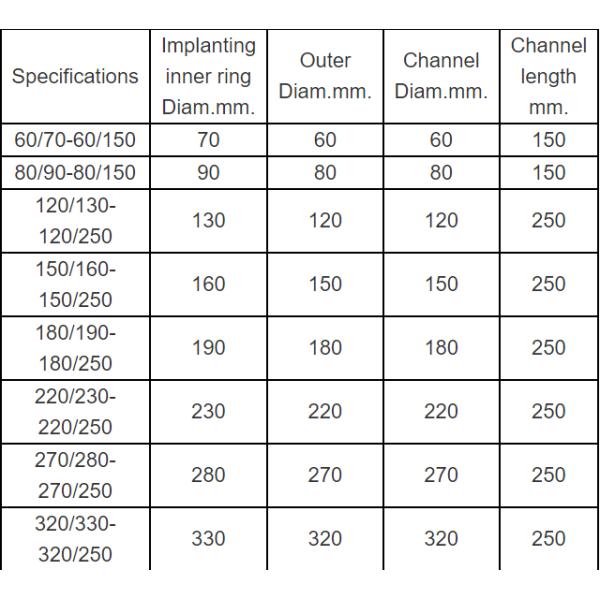 | Specifications | Implanting inner ring Diam.mm. | Outer Diam.mm. | Channel Diam.mm. | Channel length mm. |
|---|---|---|---|---|
| 60/70-60/150 | 70 | 60 | 60 | 150 |
| 80/90-80/150 | 90 | 80 | 80 | 150 |
| 120/130-120/250 | 130 | 120 | 120 | 250 |
| 150/160-150/250 | 160 | 150 | 150 | 250 |
| 180/190-180/250 | 190 | 180 | 180 | 250 |
| 220/230-220/250 | 230 | 220 | 220 | 250 |
| 270/280-270/250 | 280 | 270 | 270 | 250 |
| 320/330-320/250 | 330 | 320 | 320 | 250 |